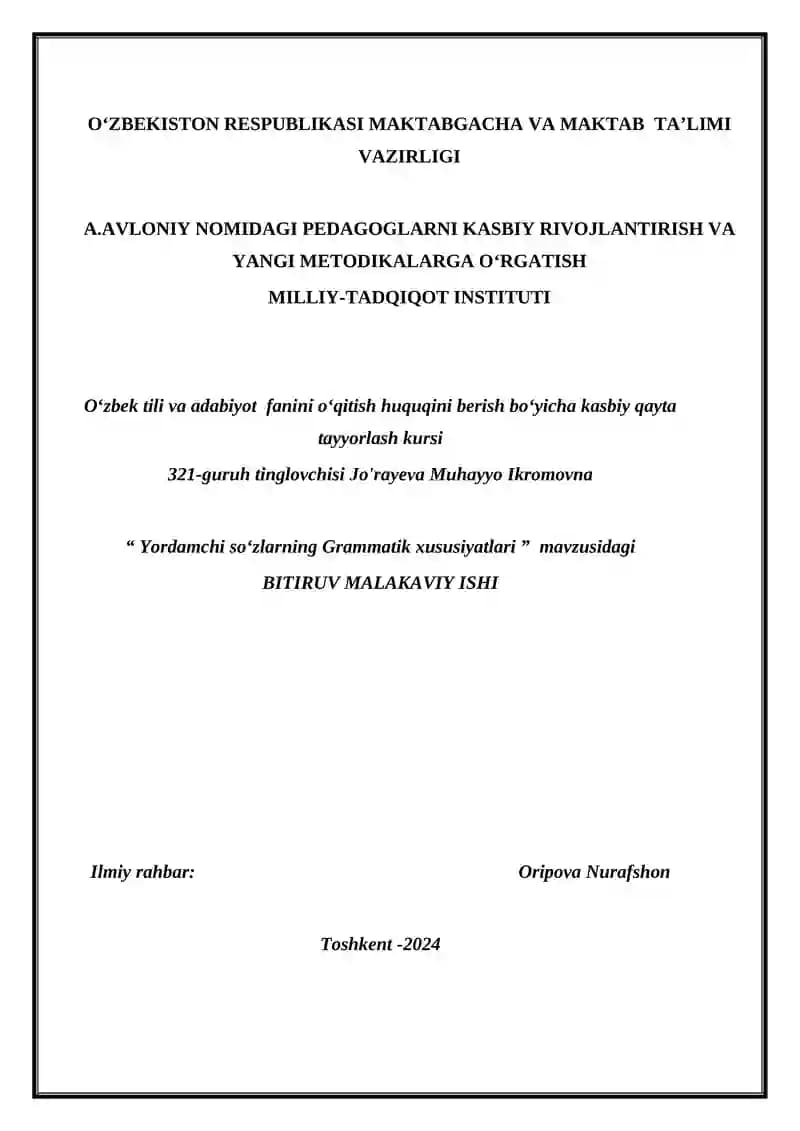 O‘ZBEKISTON RESPUBLIKASI MAKTABGACHA VA MAKTAB TA’LIMI VAZIRLIGI

A.AVLONIY NOMIDAGI PEDAGOGLARNI KASBIY RIVOJLANTIRISH VA YANGI METODIKALARGA O‘RGATISH MILLIY-TADQIQOT INSTITUTI

O‘zbek tili va adabiyot fanini o‘qitish huquqini berish bo‘yicha kasbiy qayta tayyorlash kursi
321-guruh tinglovchisi Jo'rayeva Muhayyo Ikromovna

“ Yordamchi so‘zlarning Grammatik xususiyatlari ” mavzusidagi
BITIRUV MALAKAVIY ISHI

Ilmiy rahbar: Oripova Nurafshon

Toshkent -2024